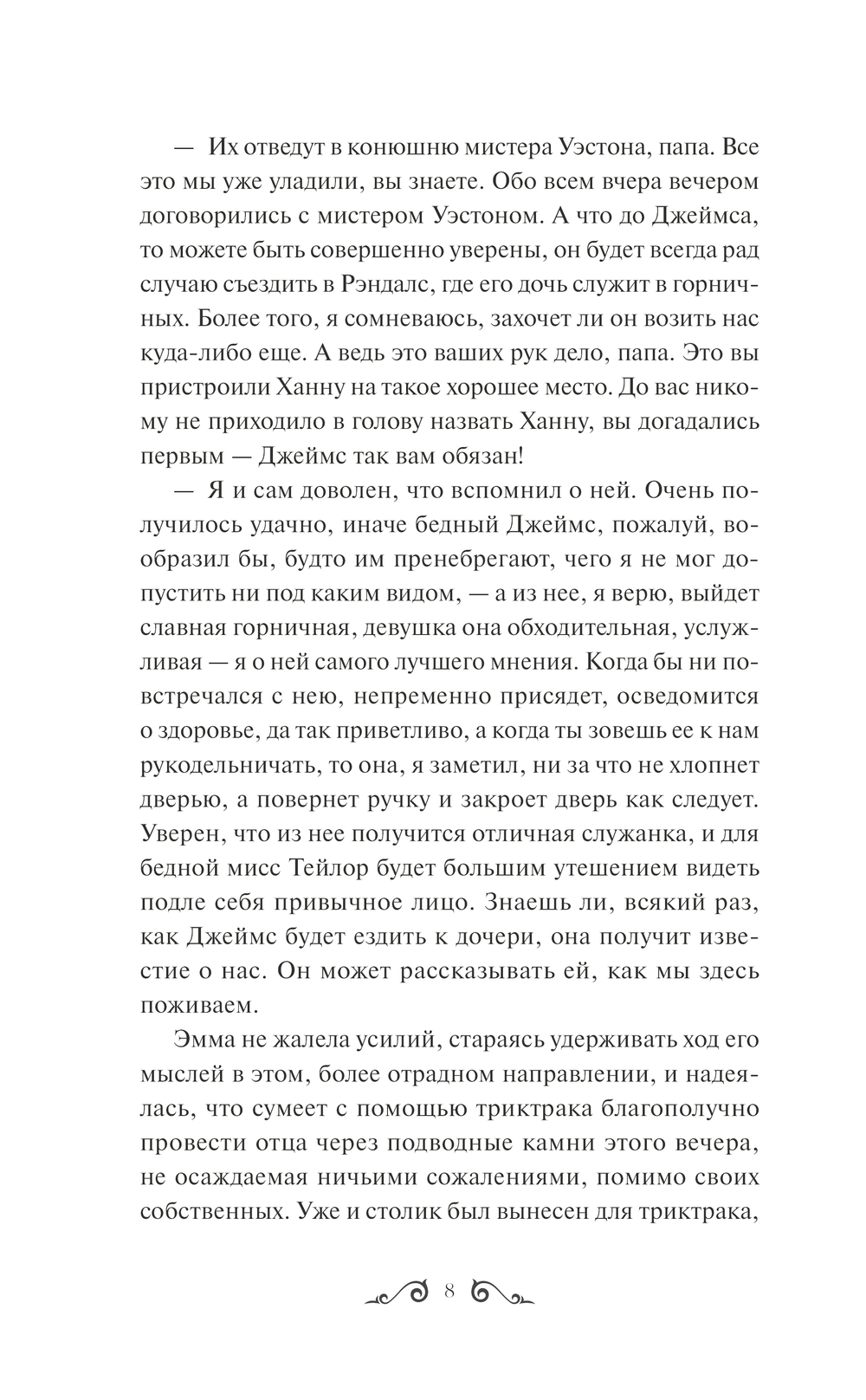 — Их отведут в конюшню мистера Уэстона, папа. Все это мы уже уладили, вы знаете. Обо всем вчера вечером договорились с мистером Уэстоном. А что до Джеймса, то можете быть совершенно уверены, он будет всегда рад случаю съездить в Рэндалс, где его дочь служит в горничных. Более того, я сомневаюсь, захочет ли он возить нас куда-либо еще. А ведь это ваших рук дело, папа. Это вы пристроили Ханну на такое хорошее место. До вас никому не приходило в голову назвать Ханну, вы догадались первым — Джеймс так вам обязан!

— Я и сам доволен, что вспомнил о ней. Очень получилось удачно, иначе бедный Джеймс, пожалуй, вообразил бы, будто им пренебрегают, чего я не мог допустить ни под каким видом, — а из нее, я верю, выйдет славная горничная, девушка она обходительная, услужливая — я о ней самого лучшего мнения. Когда бы ни повстречался с нею, непременно присядет, осведомится о здоровье, да так приветливо, а когда ты зовешь ее к нам рукодельничать, то она, я заметил, ни за что не хлопнет дверью, а повернет ручку и закроет дверь как следует. Уверен, что из нее получится отличная служанка, и для бедной мисс Тейлор будет большим утешением видеть подле себя привычное лицо. Знаешь ли, всякий раз, как Джеймс будет ездить к дочери, она получит известие о нас. Он может рассказывать ей, как мы здесь поживаем.

Эмма не жалела усилий, стараясь удерживать ход его мыслей в этом, более отрадном направлении, и надеялась, что сумеет с помощью триктрака благополучно провести отца через подводные камни этого вечера, не осаждаемая ничьими сожалениями, помимо своих собственных. Уже и столик был вынесен для триктрака,

8